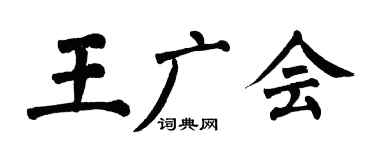 王广会

词典网